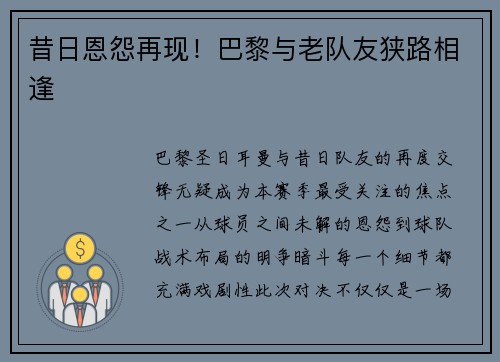 昔日恩怨再现！巴黎与老队友狭路相逢

巴黎圣日耳曼与昔日队友的再度交锋无疑成为本赛季最受关注的焦点之一从球员之间未解的恩怨到球队战术布局的明争暗斗每一个细节都充满戏剧性此次对决不仅仅是一场

$